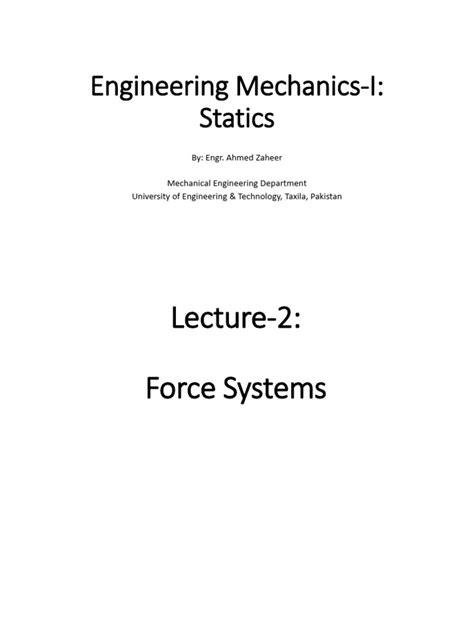 Engineering Mechanics-I: Statics

By: Engr. Ahmed Zaheer

Mechanical Engineering Department
University of Engineering & Technology, Taxila, Pakistan

Lecture-2:

Force Systems